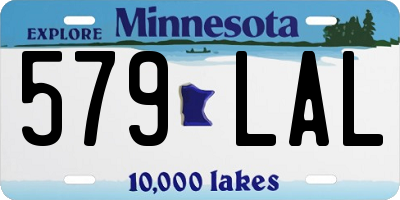 EXPLORE Minnesota

579 LAL

10,000 lakes